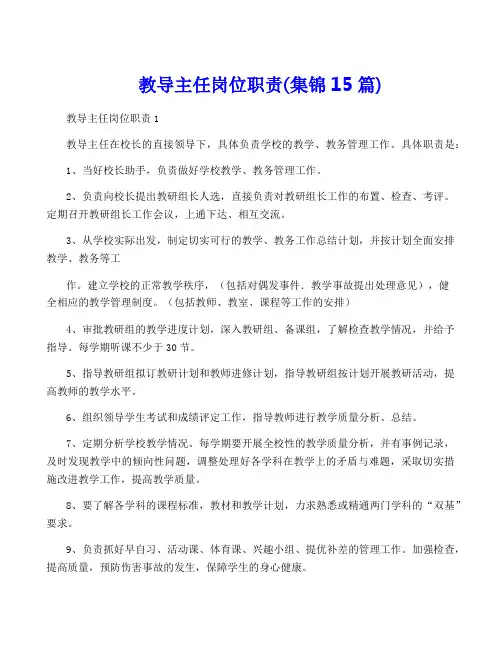 教导主任岗位职责(集锦 15 篇)

教导主任岗位职责 1

教导主任在校长的直接领导下，具体负责学校的教学、教务管理工作。具体职责是：

1、当好校长助手，负责做好学校教学、教务管理工作。

2、负责向校长提出教研组长人选，直接负责对教研组长工作的布置、检查、考评。定期召开教研组长工作会议，上通下达、相互交流。

3、从学校实际出发，制定切实可行的教学、教务工作总结计划，并按计划全面安排教学、教务等工

作。建立学校的正常教学秩序，（包括对偶发事件．教学事故提出处理意见），健全相应的教学管理制度。（包括教师、教室、课程等工作的安排）

4、审批教研组的教学进度计划，深入教研组、备课组，了解检查教学情况，并给予指导。每学期听课不少于 30 节。

5、指导教研组拟订教研计划和教师进修计划，指导教研组按计划开展教研活动，提高教师的教学水平。

6、组织领导学生考试和成绩评定工作，指导教师进行教学质量分析、总结。

7、定期分析学校教学情况。每学期要开展全校性的教学质量分析，并有事例记录，及时发现教学中的倾向性问题，调整处理好各学科在教学上的矛盾与难题，采取切实措施改进教学工作，提高教学质量。

8、要了解各学科的课程标准，教材和教学计划，力求熟悉或精通两门学科的“双基”要求。

9、负责抓好早自习、活动课、体育课、兴趣小组、提优补差的管理工作。加强检查，提高质量，预防伤害事故的发生，保障学生的身心健康。